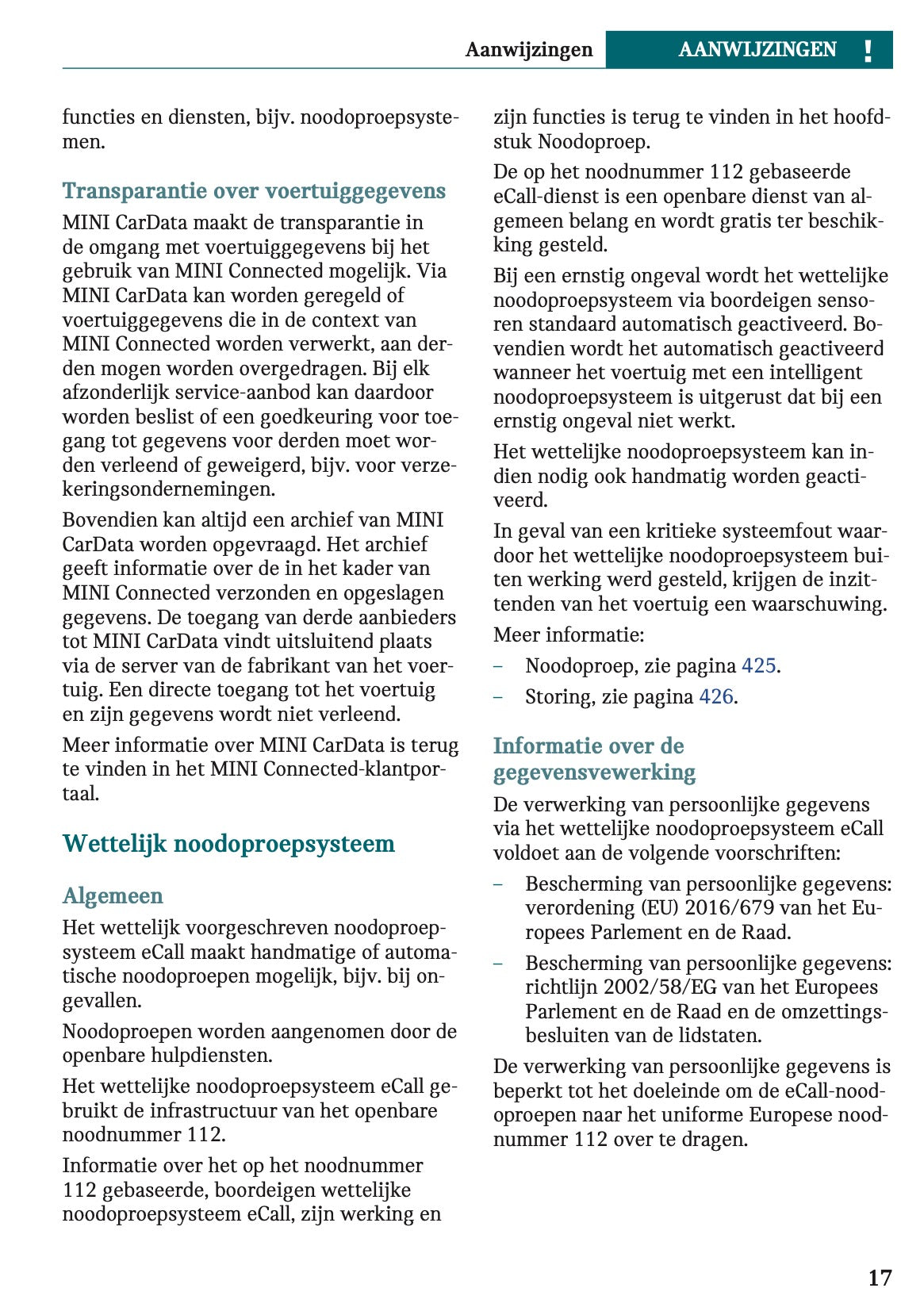 Aanwijzingen AANWIJZINGEN !

functies en diensten, bijv. noodoproepsystemen.

Transparantie over voertuiggegevens

MINI CarData maakt de transparantie in de omgang met voertuiggegevens bij het gebruik van MINI Connected mogelijk. Via MINI CarData kan worden geregeld of voertuiggegevens die in de context van MINI Connected worden verwerkt, aan derden mogen worden overgedragen. Bij elk afzonderlijk service-aanbod kan daardoor worden beslist of een goedkeuring voor toegang tot gegevens voor derden moet worden verleend of geweigerd, bijv. voor verzekeringsondernemingen.

Bovendien kan altijd een archief van MINI CarData worden opgevraagd. Het archief geeft informatie over de in het kader van MINI Connected verzonden en opgeslagen gegevens. De toegang van derde aanbieders tot MINI CarData vindt uitsluitend plaats via de server van de fabrikant van het voertuig. Een directe toegang tot het voertuig en zijn gegevens wordt niet verleend.

Meer informatie over MINI CarData is terug te vinden in het MINI Connected-klantportaal.

Wettelijk noodoproepsysteem

Algemeen

Het wettelijk voorgeschreven noodoproepsysteem eCall maakt handmatige of automatische noodoproepen mogelijk, bijv. bij ongevallen.

Noodoproepen worden aangenomen door de openbare hulpdiensten.

Het wettelijke noodoproepsysteem eCall gebruikt de infrastructuur van het openbare noodnummer 112.

Informatie over het op het noodnummer 112 gebaseerde, boordeigen wettelijke noodoproepsysteem eCall, zijn werking en zijn functies is terug te vinden in het hoofdstuk Noodoproep.

De op het noodnummer 112 gebaseerde eCall-dienst is een openbare dienst van algemeen belang en wordt gratis ter beschikking gesteld.

Bij een ernstig ongeval wordt het wettelijke noodoproepsysteem via boordeigen sensoren standaard automatisch geactiveerd. Bovendien wordt het automatisch geactiveerd wanneer het voertuig met een intelligent noodoproepsysteem is uitgerust dat bij een ernstig ongeval niet werkt.

Het wettelijke noodoproepsysteem kan indien nodig ook handmatig worden geactiveerd.

In geval van een kritieke systeemfout waardoor het wettelijke noodoproepsysteem buiten werking werd gesteld, krijgen de inzittenden van het voertuig een waarschuwing.

Meer informatie:

– Noodoproep, zie pagina 425.
– Storing, zie pagina 426.

Informatie over de gegevensvewerking

De verwerking van persoonlijke gegevens via het wettelijke noodoproepsysteem eCall voldoet aan de volgende voorschriften:

– Bescherming van persoonlijke gegevens: verordening (EU) 2016/679 van het Europees Parlement en de Raad.
– Bescherming van persoonlijke gegevens: richtlijn 2002/58/EG van het Europees Parlement en de Raad en de omzettingsbesluiten van de lidstaten.

De verwerking van persoonlijke gegevens is beperkt tot het doeleinde om de eCall-noodoproepen naar het uniforme Europese noodnummer 112 over te dragen.

17